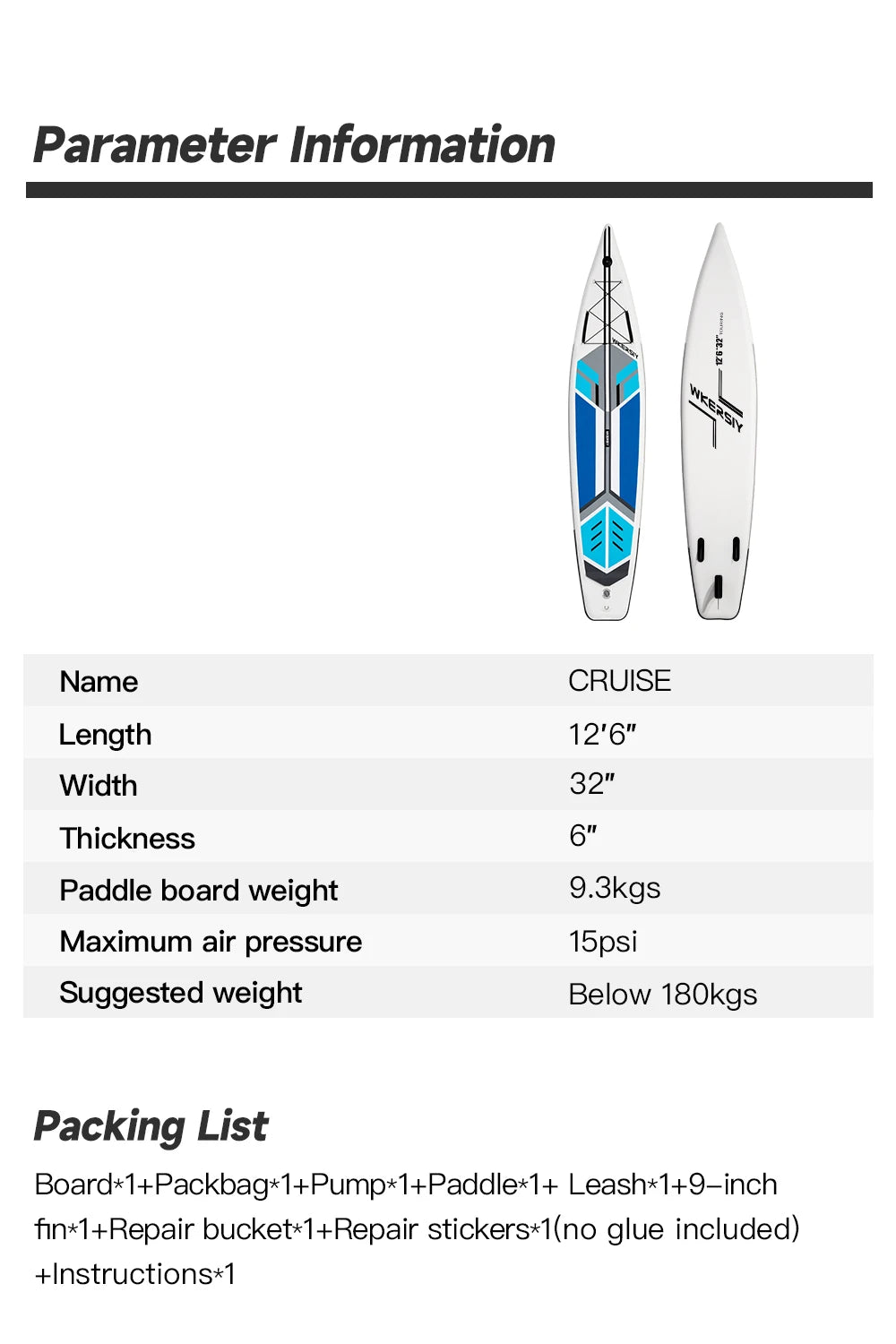 Parameter Information

WKERSIY

12'6"32" TOURING

WKERSIY

| Name | CRUISE |
|---|---|
| Length | 12′6″ |
| Width | 32″ |
| Thickness | 6″ |
| Paddle board weight | 9.3kgs |
| Maximum air pressure | 15psi |
| Suggested weight | Below 180kgs |

Packing List

Board*1+Packbag*1+Pump*1+Paddle*1+ Leash*1+9-inch fin*1+Repair bucket*1+Repair stickers*1(no glue included) +Instructions*1